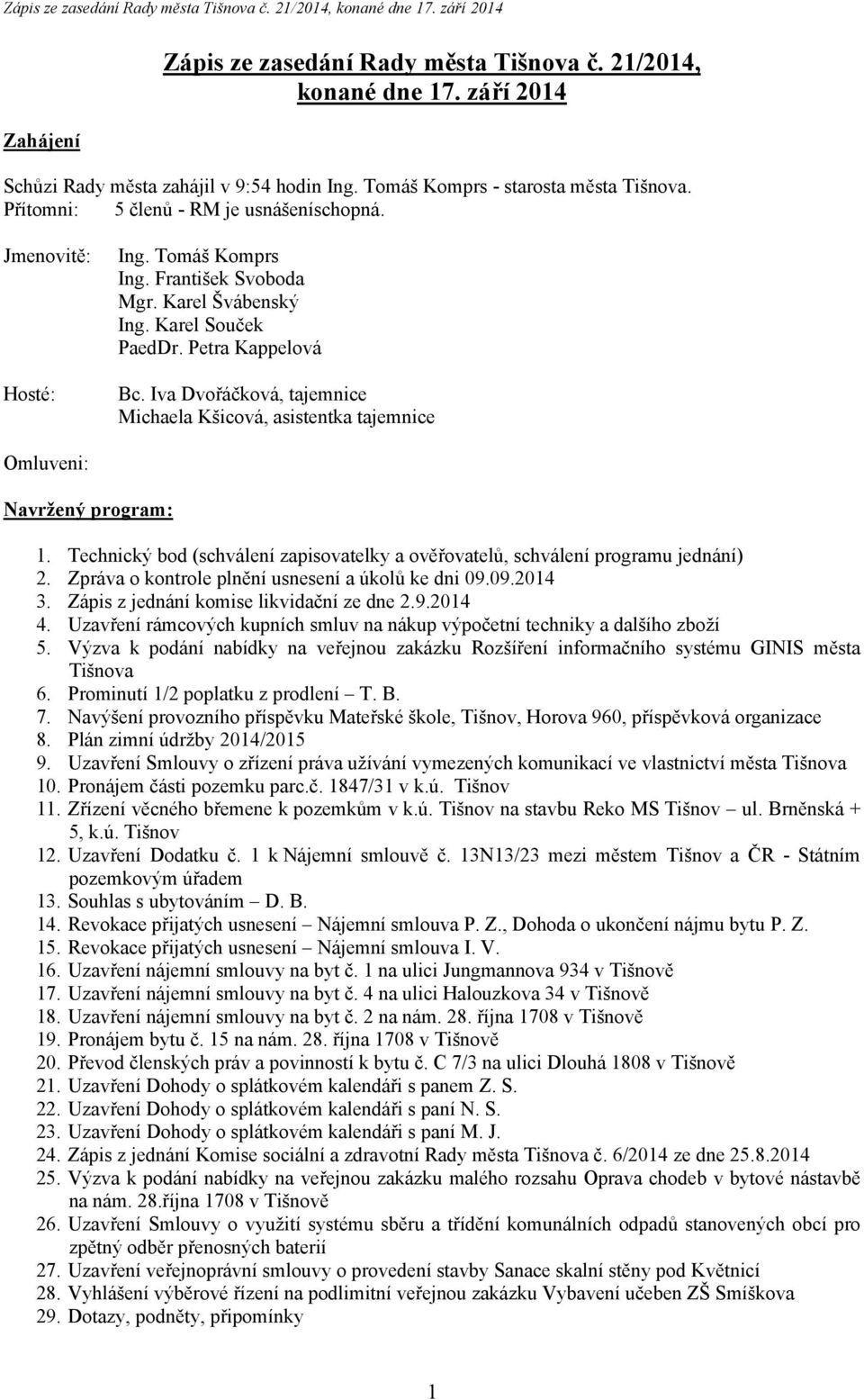 Zápis ze zasedání Rady města Tišnova č. 21/2014, konané dne 17. září 2014

Zápis ze zasedání Rady města Tišnova č. 21/2014, konané dne 17. září 2014

Zahájení

Schůzi Rady města zahájil v 9:54 hodin Ing. Tomáš Komprs - starosta města Tišnova.
Přítomni: 5 členů - RM je usnášeníschopná.

Jmenovitě: Ing. Tomáš Komprs
Ing. František Svoboda
Mgr. Karel Švábenský
Ing. Karel Souček
PaedDr. Petra Kappelová

Hosté: Bc. Iva Dvořáčková, tajemnice
Michaela Kšicová, asistentka tajemnice

Omluveni:

Navržený program:

1. Technický bod (schválení zapisovatelky a ověřovatelů, schválení programu jednání)
2. Zpráva o kontrole plnění usnesení a úkolů ke dni 09.09.2014
3. Zápis z jednání komise likvidační ze dne 2.9.2014
4. Uzavření rámcových kupních smluv na nákup výpočetní techniky a dalšího zboží
5. Výzva k podání nabídky na veřejnou zakázku Rozšíření informačního systému GINIS města Tišnova
6. Prominutí 1/2 poplatku z prodlení – T. B.
7. Navýšení provozního příspěvku Mateřské škole, Tišnov, Horova 960, příspěvková organizace
8. Plán zimní údržby 2014/2015
9. Uzavření Smlouvy o zřízení práva užívání vymezených komunikací ve vlastnictví města Tišnova
10. Pronájem části pozemku parc.č. 1847/31 v k.ú. Tišnov
11. Zřízení věcného břemene k pozemkům v k.ú. Tišnov na stavbu Reko MS Tišnov – ul. Brněnská + 5, k.ú. Tišnov
12. Uzavření Dodatku č. 1 k Nájemní smlouvě č. 13N13/23 mezi městem Tišnov a ČR - Státním pozemkovým úřadem
13. Souhlas s ubytováním – D. B.
14. Revokace přijatých usnesení – Nájemní smlouva P. Z., Dohoda o ukončení nájmu bytu P. Z.
15. Revokace přijatých usnesení – Nájemní smlouva I. V.
16. Uzavření nájemní smlouvy na byt č. 1 na ulici Jungmannova 934 v Tišnově
17. Uzavření nájemní smlouvy na byt č. 4 na ulici Halouzkova 34 v Tišnově
18. Uzavření nájemní smlouvy na byt č. 2 na nám. 28. října 1708 v Tišnově
19. Pronájem bytu č. 15 na nám. 28. října 1708 v Tišnově
20. Převod členských práv a povinností k bytu č. C 7/3 na ulici Dlouhá 1808 v Tišnově
21. Uzavření Dohody o splátkovém kalendáři s panem Z. S.
22. Uzavření Dohody o splátkovém kalendáři s paní N. S.
23. Uzavření Dohody o splátkovém kalendáři s paní M. J.
24. Zápis z jednání Komise sociální a zdravotní Rady města Tišnova č. 6/2014 ze dne 25.8.2014
25. Výzva k podání nabídky na veřejnou zakázku malého rozsahu Oprava chodeb v bytové nástavbě na nám. 28.října 1708 v Tišnově
26. Uzavření Smlouvy o využití systému sběru a třídění komunálních odpadů stanovených obcí pro zpětný odběr přenosných baterií
27. Uzavření veřejnoprávní smlouvy o provedení stavby Sanace skalní stěny pod Květnicí
28. Vyhlášení výběrové řízení na podlimitní veřejnou zakázku Vybavení učeben ZŠ Smíškova
29. Dotazy, podněty, připomínky

1